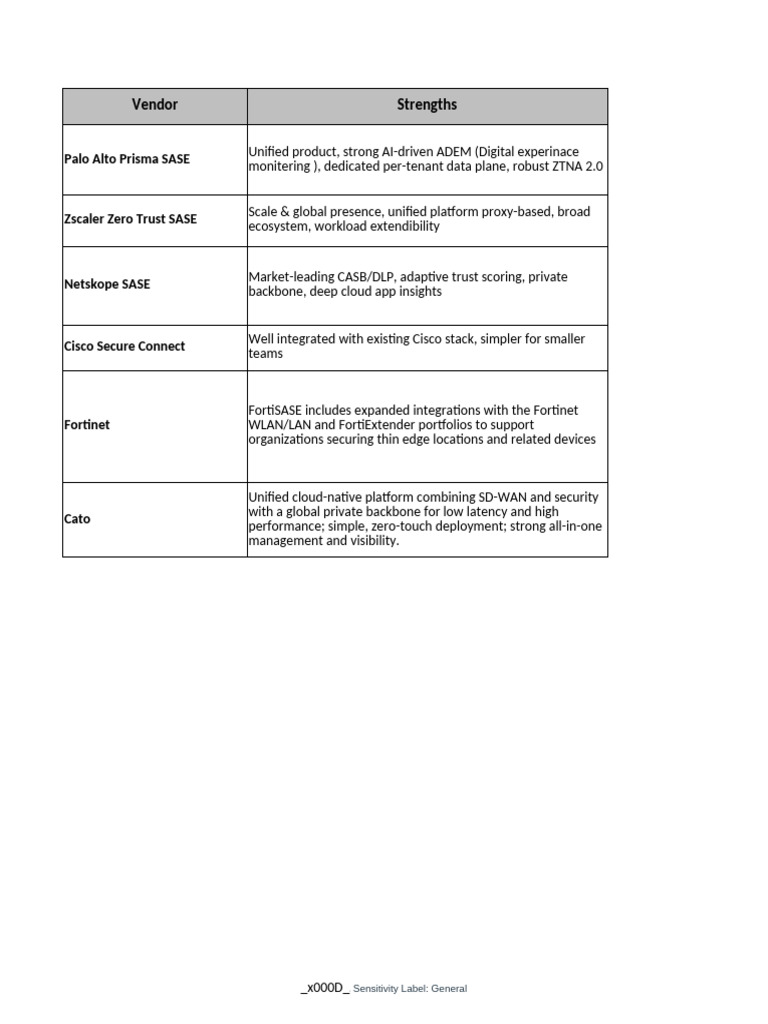 | Vendor | Strengths |
|---|---|
| Palo Alto Prisma SASE | Unified product, strong AI-driven ADEM (Digital experinace monitering ), dedicated per-tenant data plane, robust ZTNA 2.0 |
| Zscaler Zero Trust SASE | Scale & global presence, unified platform proxy-based, broad ecosystem, workload extendibility |
| Netskope SASE | Market-leading CASB/DLP, adaptive trust scoring, private backbone, deep cloud app insights |
| Cisco Secure Connect | Well integrated with existing Cisco stack, simpler for smaller teams |
| Fortinet | FortiSASE includes expanded integrations with the Fortinet WLAN/LAN and FortiExtender portfolios to support organizations securing thin edge locations and related devices |
| Cato | Unified cloud-native platform combining SD-WAN and security with a global private backbone for low latency and high performance; simple, zero-touch deployment; strong all-in-one management and visibility. |

_x000D_ Sensitivity Label: General